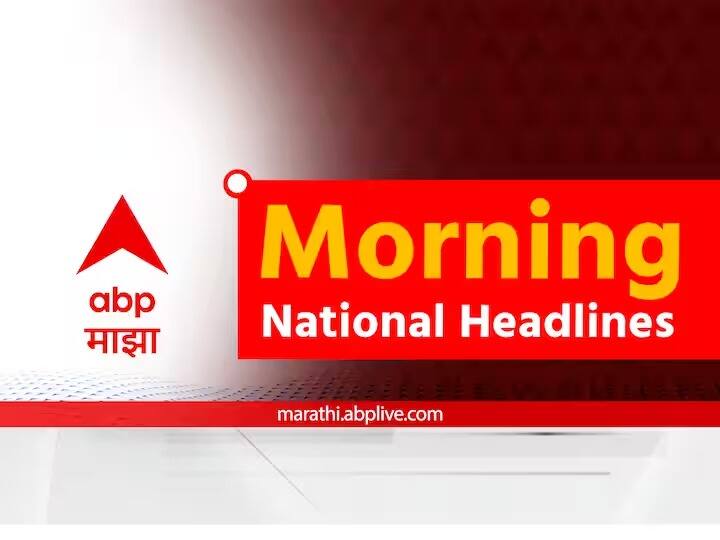 abp
माझा

Morning
National Headlines

marathi.abplive.com